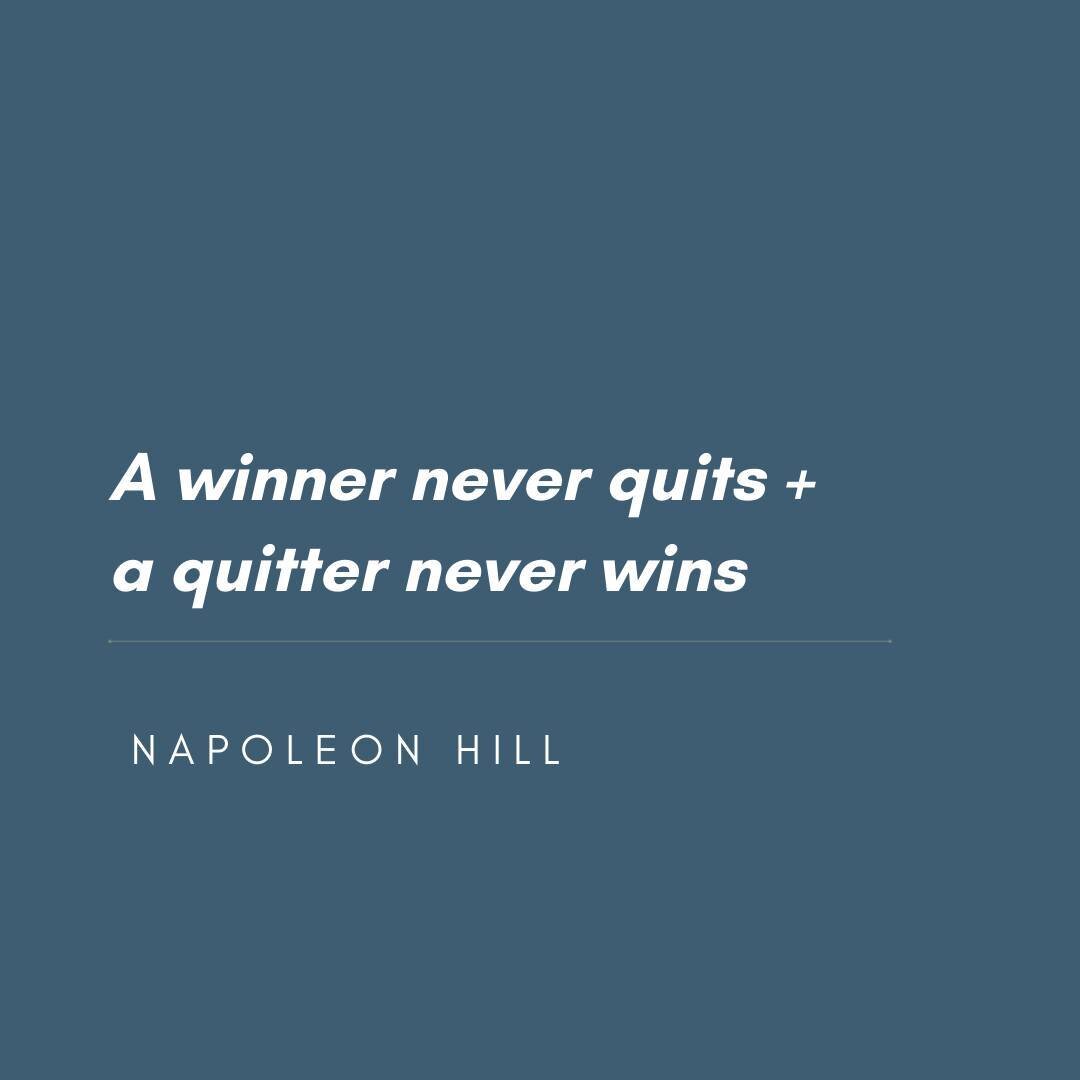 A winner never quits + a quitter never wins

NAPOLEON HILL